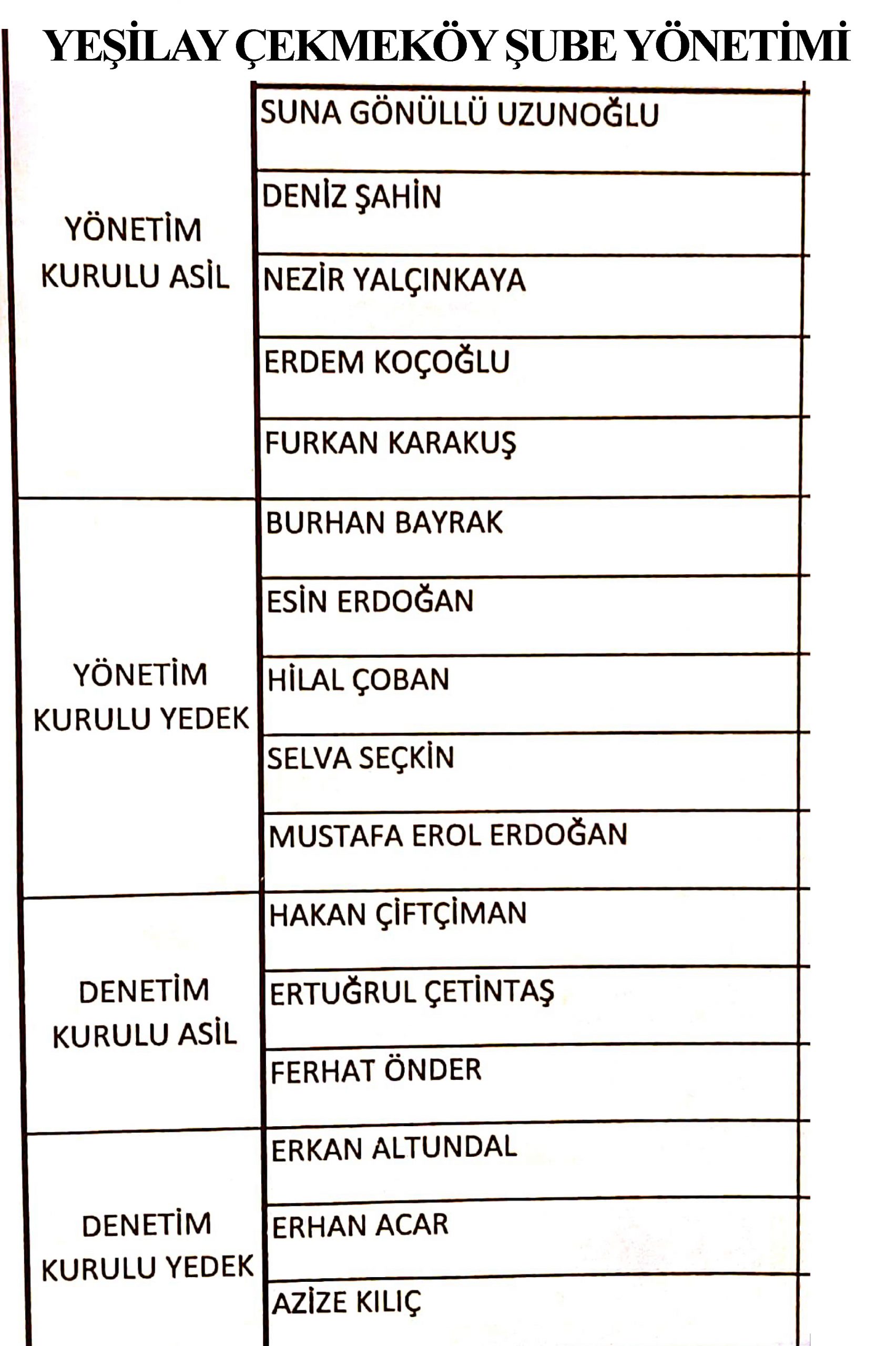 YEŞİLAY ÇEKMEKÖY ŞUBE YÖNETİMİ

| | |
|---|---|
| YÖNETİM KURULU ASİL | SUNA GÖNÜLLÜ UZUNOĞLU |
| | DENİZ ŞAHİN |
| | NEZİR YALÇINKAYA |
| | ERDEM KOÇOĞLU |
| | FURKAN KARAKUŞ |
| YÖNETİM KURULU YEDEK | BURHAN BAYRAK |
| | ESİN ERDOĞAN |
| | HİLAL ÇOBAN |
| | SELVA SEÇKİN |
| | MUSTAFA EROL ERDOĞAN |
| DENETİM KURULU ASİL | HAKAN ÇİFTÇİMAN |
| | ERTUĞRUL ÇETİNTAŞ |
| | FERHAT ÖNDER |
| DENETİM KURULU YEDEK | ERKAN ALTUNDAL |
| | ERHAN ACAR |
| | AZİZE KILIÇ |